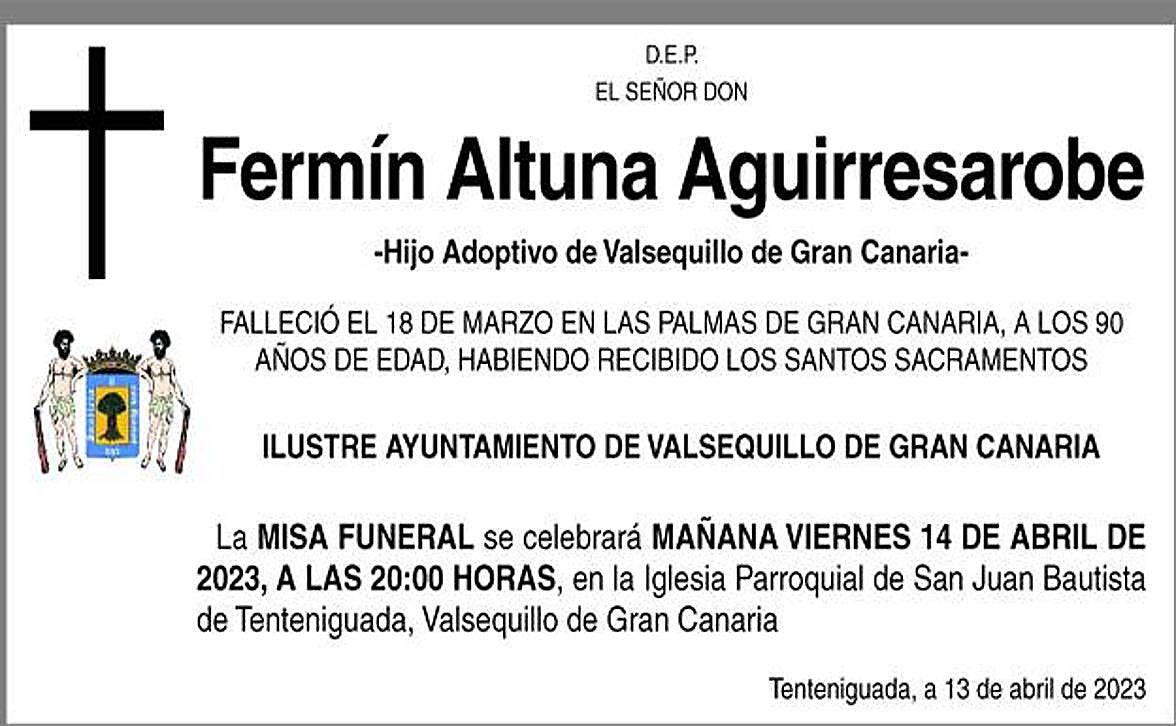 D.E.P.
EL SEÑOR DON

Fermín Altuna Aguirresarobe

-Hijo Adoptivo de Valsequillo de Gran Canaria-

FALLECIÓ EL 18 DE MARZO EN LAS PALMAS DE GRAN CANARIA, A LOS 90 AÑOS DE EDAD, HABIENDO RECIBIDO LOS SANTOS SACRAMENTOS

ILUSTRE AYUNTAMIENTO DE VALSEQUILLO DE GRAN CANARIA

La MISA FUNERAL se celebrará MAÑANA VIERNES 14 DE ABRIL DE 2023, A LAS 20:00 HORAS, en la Iglesia Parroquial de San Juan Bautista de Tenteniguada, Valsequillo de Gran Canaria

Tenteniguada, a 13 de abril de 2023